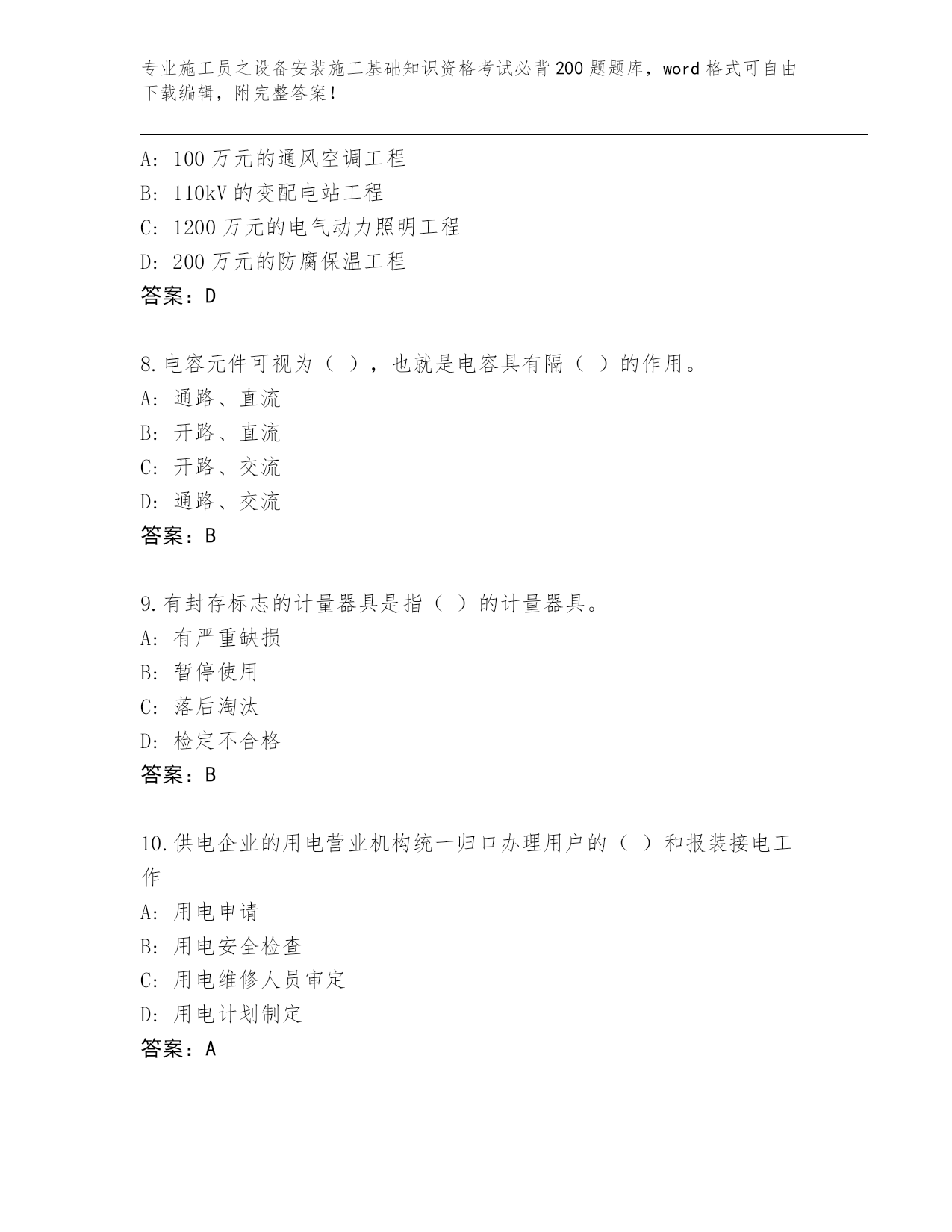 专业施工员之设备安装施工基础知识资格考试必背200题题库，word格式可自由下载编辑，附完整答案！

A：100万元的通风空调工程
B：110kV的变配电站工程
C：1200万元的电气动力照明工程
D：200万元的防腐保温工程
答案：D

8.电容元件可视为（ ），也就是电容具有隔（ ）的作用。
A：通路、直流
B：开路、直流
C：开路、交流
D：通路、交流
答案：B

9.有封存标志的计量器具是指（ ）的计量器具。
A：有严重缺损
B：暂停使用
C：落后淘汰
D：检定不合格
答案：B

10.供电企业的用电营业机构统一归口办理用户的（ ）和报装接电工作
A：用电申请
B：用电安全检查
C：用电维修人员审定
D：用电计划制定
答案：A